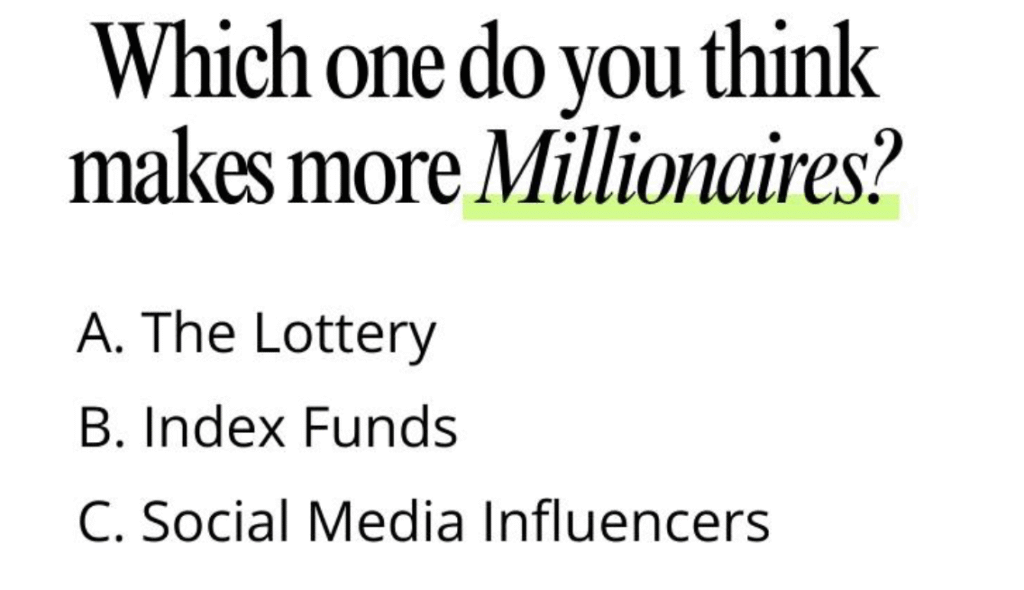 Which one do you think makes more Millionaires?

A. The Lottery

B. Index Funds

C. Social Media Influencers